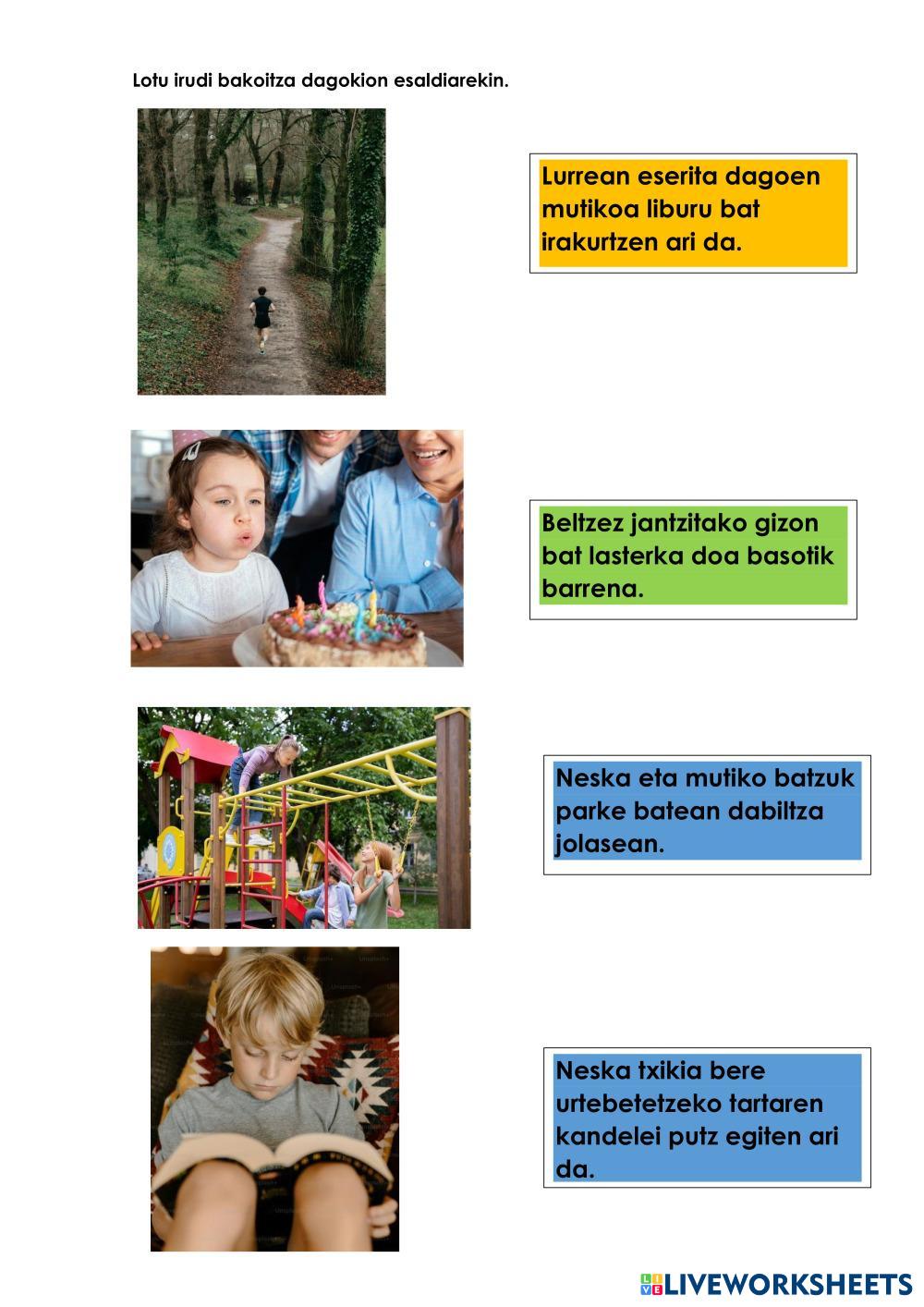 Lotu irudi bakoitza dagokion esaldiarekin.

Lurrean eserita dagoen mutikoa liburu bat irakurtzen ari da.

Beltzez jantzitako gizon bat lasterka doa basotik barrena.

Neska eta mutiko batzuk parke batean dabiltza jolasean.

Neska txikia bere urtebetetzeko tartaren kandelei putz egiten ari da.

LIVEWORKSHEETS